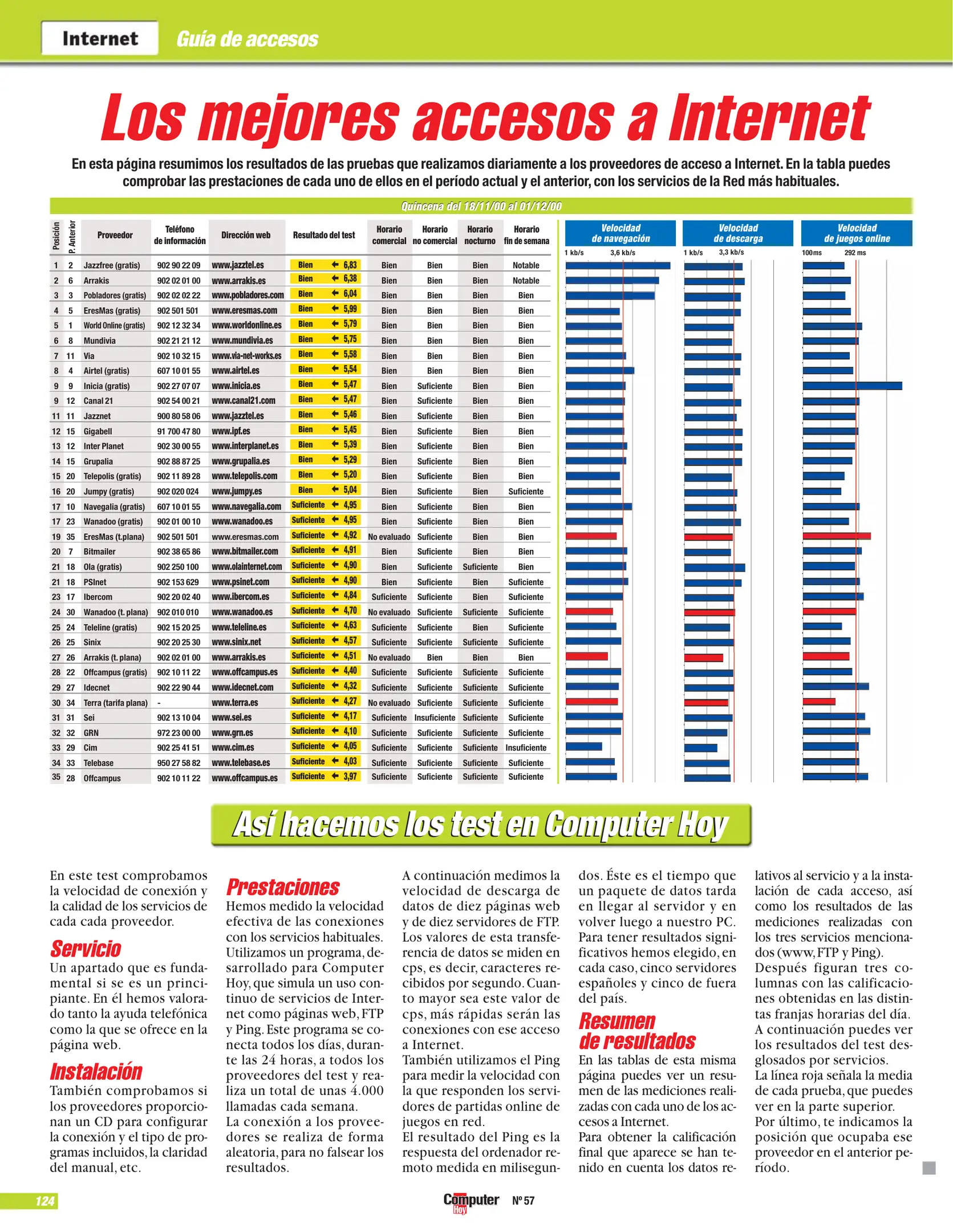 Internet Guía de accesos

Los mejores accesos a Internet

En esta página resumimos los resultados de las pruebas que realizamos diariamente a los proveedores de acceso a Internet. En la tabla puedes comprobar las prestaciones de cada uno de ellos en el período actual y el anterior, con los servicios de la Red más habituales.

Quincena del 18/11/00 al 01/12/00

| Posición | P. Anterior | Proveedor | Teléfono de información | Dirección web | Resultado del test | Horario comercial | Horario no comercial | Horario nocturno | Horario fin de semana |
|---|---|---|---|---|---|---|---|---|---|
| 1 | 2 | Jazzfree (gratis) | 902 90 22 09 | www.jazztel.es | Bien 6,83 | Bien | Bien | Bien | Notable |
| 2 | 6 | Arrakis | 902 02 01 00 | www.arrakis.es | Bien 6,38 | Bien | Bien | Bien | Notable |
| 3 | 3 | Pobladores (gratis) | 902 02 02 22 | www.pobladores.com | Bien 6,04 | Bien | Bien | Bien | Bien |
| 4 | 5 | EresMas (gratis) | 902 501 501 | www.eresmas.com | Bien 5,99 | Bien | Bien | Bien | Bien |
| 5 | 1 | World Online (gratis) | 902 12 32 34 | www.worldonline.es | Bien 5,79 | Bien | Bien | Bien | Bien |
| 6 | 8 | Mundivia | 902 21 21 12 | www.mundivia.es | Bien 5,75 | Bien | Bien | Bien | Bien |
| 7 | 11 | Via | 902 10 32 15 | www.via-net-works.es | Bien 5,58 | Bien | Bien | Bien | Bien |
| 8 | 4 | Airtel (gratis) | 607 10 01 55 | www.airtel.es | Bien 5,54 | Bien | Bien | Bien | Bien |
| 9 | 9 | Inicia (gratis) | 902 27 07 07 | www.inicia.es | Bien 5,47 | Bien | Suficiente | Bien | Bien |
| 9 | 12 | Canal 21 | 902 54 00 21 | www.canal21.com | Bien 5,47 | Bien | Suficiente | Bien | Bien |
| 11 | 11 | Jazznet | 900 80 58 06 | www.jazztel.es | Bien 5,46 | Bien | Suficiente | Bien | Bien |
| 12 | 15 | Gigabell | 91 700 47 80 | www.ipf.es | Bien 5,45 | Bien | Suficiente | Bien | Bien |
| 13 | 12 | Inter Planet | 902 30 00 55 | www.interplanet.es | Bien 5,39 | Bien | Suficiente | Bien | Bien |
| 14 | 15 | Grupalia | 902 88 87 25 | www.grupalia.es | Bien 5,29 | Bien | Suficiente | Bien | Bien |
| 15 | 20 | Telepolis (gratis) | 902 11 89 28 | www.telepolis.com | Bien 5,20 | Bien | Suficiente | Bien | Bien |
| 16 | 20 | Jumpy (gratis) | 902 020 024 | www.jumpy.es | Bien 5,04 | Bien | Suficiente | Bien | Suficiente |
| 17 | 10 | Navegalia (gratis) | 607 10 01 55 | www.navegalia.com | Suficiente 4,95 | Bien | Suficiente | Bien | Bien |
| 17 | 23 | Wanadoo (gratis) | 902 01 00 10 | www.wanadoo.es | Suficiente 4,95 | Bien | Suficiente | Bien | Bien |
| 19 | 35 | EresMas (t.plana) | 902 501 501 | www.eresmas.com | Suficiente 4,92 | No evaluado | Suficiente | Bien | Bien |
| 20 | 7 | Bitmailer | 902 38 65 86 | www.bitmailer.com | Suficiente 4,91 | Bien | Suficiente | Bien | Bien |
| 21 | 18 | Ola (gratis) | 902 250 100 | www.olainternet.com | Suficiente 4,90 | Bien | Suficiente | Suficiente | Bien |
| 21 | 18 | PSInet | 902 153 629 | www.psinet.com | Suficiente 4,90 | Bien | Suficiente | Bien | Suficiente |
| 23 | 17 | Ibercom | 902 20 02 40 | www.ibercom.es | Suficiente 4,84 | Suficiente | Suficiente | Bien | Suficiente |
| 24 | 30 | Wanadoo (t. plana) | 902 010 010 | www.wanadoo.es | Suficiente 4,70 | No evaluado | Suficiente | Suficiente | Suficiente |
| 25 | 24 | Teleline (gratis) | 902 15 20 25 | www.teleline.es | Suficiente 4,63 | Suficiente | Suficiente | Bien | Suficiente |
| 26 | 25 | Sinix | 902 20 25 30 | www.sinix.net | Suficiente 4,57 | Suficiente | Suficiente | Suficiente | Suficiente |
| 27 | 26 | Arrakis (t. plana) | 902 02 01 00 | www.arrakis.es | Suficiente 4,51 | No evaluado | Bien | Bien | Bien |
| 28 | 22 | Offcampus (gratis) | 902 10 11 22 | www.offcampus.es | Suficiente 4,40 | Suficiente | Suficiente | Suficiente | Suficiente |
| 29 | 27 | Idecnet | 902 22 90 44 | www.idecnet.com | Suficiente 4,32 | Suficiente | Suficiente | Suficiente | Suficiente |
| 30 | 34 | Terra (tarifa plana) | - | www.terra.es | Suficiente 4,27 | No evaluado | Suficiente | Suficiente | Suficiente |
| 31 | 31 | Sei | 902 13 10 04 | www.sei.es | Suficiente 4,17 | Suficiente | Insuficiente | Suficiente | Suficiente |
| 32 | 32 | GRN | 972 23 00 00 | www.grn.es | Suficiente 4,10 | Suficiente | Suficiente | Suficiente | Suficiente |
| 33 | 29 | Cim | 902 25 41 51 | www.cim.es | Suficiente 4,05 | Suficiente | Suficiente | Suficiente | Insuficiente |
| 34 | 33 | Telebase | 950 27 58 82 | www.telebase.es | Suficiente 4,03 | Suficiente | Suficiente | Suficiente | Suficiente |
| 35 | 28 | Offcampus | 902 10 11 22 | www.offcampus.es | Suficiente 3,97 | Suficiente | Suficiente | Suficiente | Suficiente |

Velocidad de navegación
1 kb/s 3,6 kb/s

Velocidad de descarga
1 kb/s 3,3 kb/s

Velocidad de juegos online
100ms 292 ms

Así hacemos los test en Computer Hoy

En este test comprobamos la velocidad de conexión y la calidad de los servicios de cada cada proveedor.

Servicio
Un apartado que es fundamental si se es un principiante. En él hemos valorado tanto la ayuda telefónica como la que se ofrece en la página web.

Instalación
También comprobamos si los proveedores proporcionan un CD para configurar la conexión y el tipo de programas incluidos, la claridad del manual, etc.

Prestaciones
Hemos medido la velocidad efectiva de las conexiones con los servicios habituales. Utilizamos un programa, desarrollado para Computer Hoy, que simula un uso continuo de servicios de Internet como páginas web, FTP y Ping. Este programa se conecta todos los días, durante las 24 horas, a todos los proveedores del test y realiza un total de unas 4.000 llamadas cada semana.
La conexión a los proveedores se realiza de forma aleatoria, para no falsear los resultados.

A continuación medimos la velocidad de descarga de datos de diez páginas web y de diez servidores de FTP. Los valores de esta transferencia de datos se miden en cps, es decir, caracteres recibidos por segundo. Cuanto mayor sea este valor de cps, más rápidas serán las conexiones con ese acceso a Internet.
También utilizamos el Ping para medir la velocidad con la que responden los servidores de partidas online de juegos en red.
El resultado del Ping es la respuesta del ordenador remoto medida en milisegundos. Éste es el tiempo que un paquete de datos tarda en llegar al servidor y en volver luego a nuestro PC. Para tener resultados significativos hemos elegido, en cada caso, cinco servidores españoles y cinco de fuera del país.

Resumen de resultados
En las tablas de esta misma página puedes ver un resumen de las mediciones realizadas con cada uno de los accesos a Internet.
Para obtener la calificación final que aparece se han tenido en cuenta los datos relativos al servicio y a la instalación de cada acceso, así como los resultados de las mediciones realizadas con los tres servicios mencionados (www, FTP y Ping).
Después figuran tres columnas con las calificaciones obtenidas en las distintas franjas horarias del día.
A continuación puedes ver los resultados del test desglosados por servicios.
La línea roja señala la media de cada prueba, que puedes ver en la parte superior.
Por último, te indicamos la posición que ocupaba ese proveedor en el anterior período.

124 Computer Hoy Nº 57